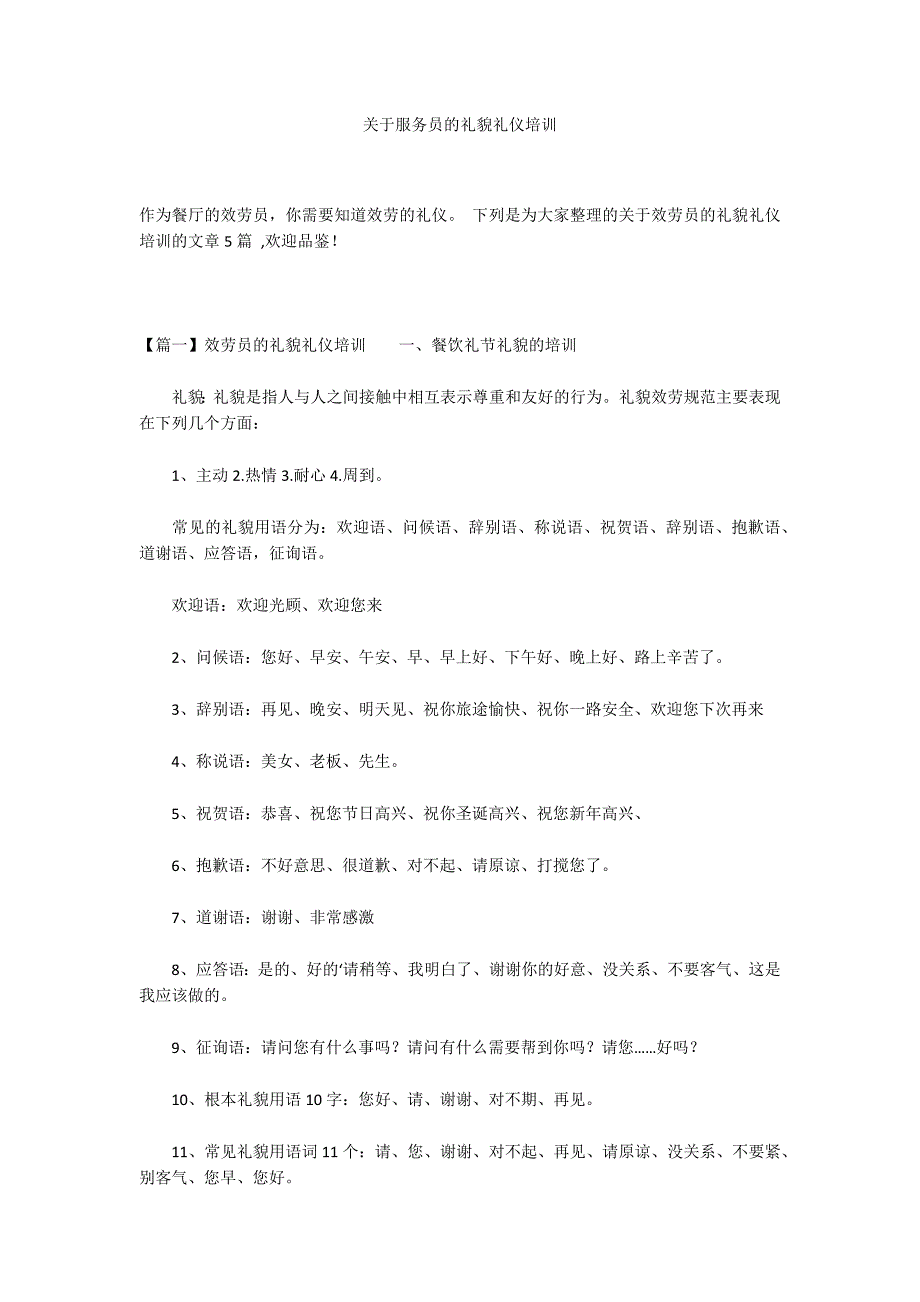 关于服务员的礼貌礼仪培训

作为餐厅的效劳员，你需要知道效劳的礼仪。 下列是为大家整理的关于效劳员的礼貌礼仪培训的文章 5 篇 ,欢迎品鉴!

【篇一】效劳员的礼貌礼仪培训　　一、餐饮礼节礼貌的培训

礼貌: 礼貌是指人与人之间接触中相互表示尊重和友好的行为。礼貌效劳规范主要表现在下列几个方面：

1、主动 2.热情 3.耐心 4.周到。

常见的礼貌用语分为：欢迎语、问候语、辞别语、称说语、祝贺语、辞别语、抱歉语、道谢语、应答语，征询语。

欢迎语：欢迎光顾、欢迎您来

2、问候语：您好、早安、午安、早、早上好、下午好、晚上好、路上辛苦了。

3、辞别语：再见、晚安、明天见、祝你旅途愉快、祝你一路安全、欢迎您下次再来

4、称说语：美女、老板、先生。

5、祝贺语：恭喜、祝您节日高兴、祝你圣诞高兴、祝您新年高兴、

6、抱歉语：不好意思、很道歉、对不起、请原谅、打搅您了。

7、道谢语：谢谢、非常感激

8、应答语：是的、好的'请稍等、我明白了、谢谢你的好意、没关系、不要客气、这是我应该做的。

9、征询语：请问您有什么事吗？请问有什么需要帮到你吗？请您……好吗？

10、根本礼貌用语 10 字：您好、请、谢谢、对不期、再见。

11、常见礼貌用语词 11 个：请、您、谢谢、对不起、再见、请原谅、没关系、不要紧、别客气、您早、您好。